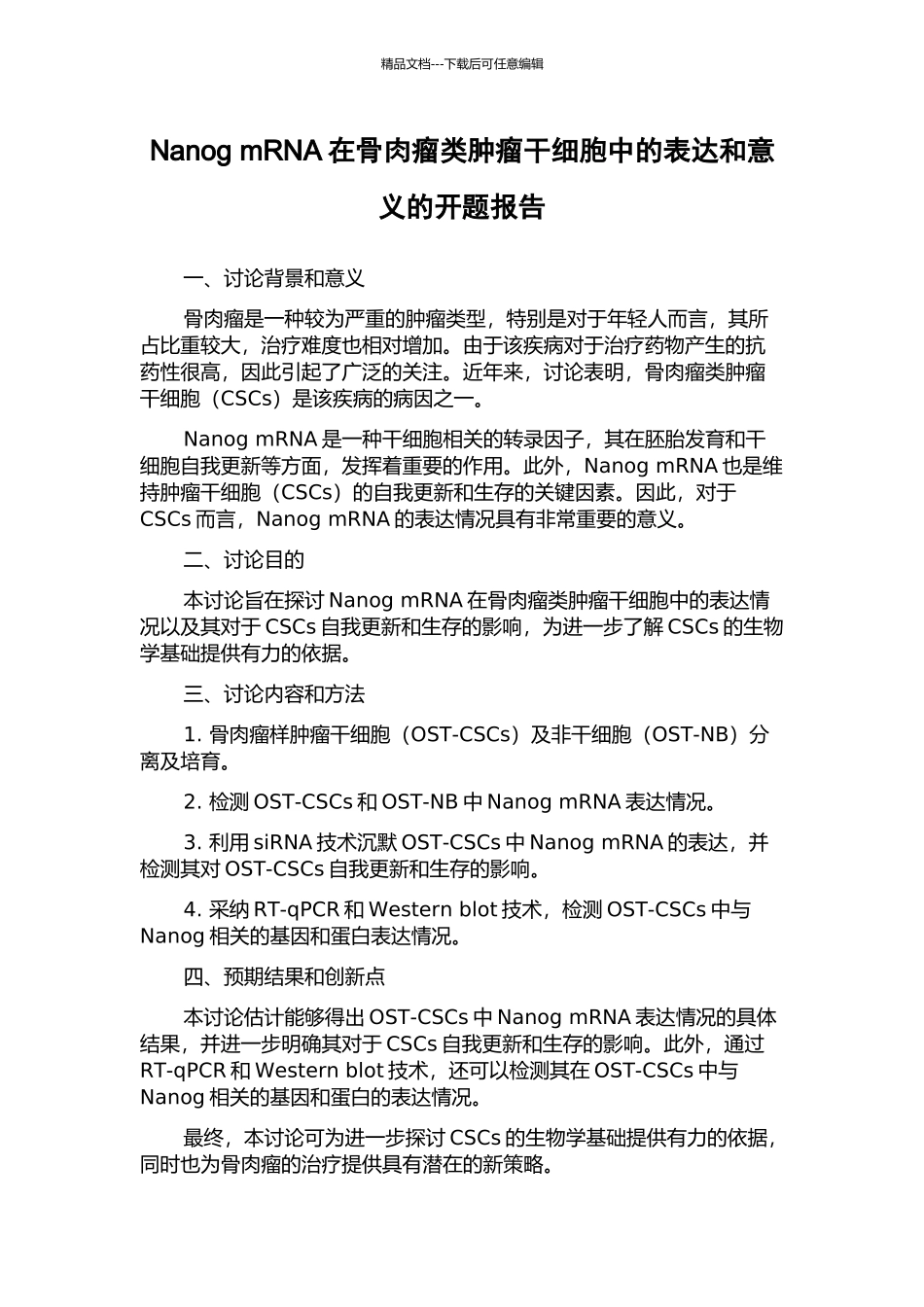 精品文档---下载后可任意编辑

Nanog mRNA 在骨肉瘤类肿瘤干细胞中的表达和意义的开题报告

一、讨论背景和意义

骨肉瘤是一种较为严重的肿瘤类型，特别是对于年轻人而言，其所占比重较大，治疗难度也相对增加。由于该疾病对于治疗药物产生的抗药性很高，因此引起了广泛的关注。近年来，讨论表明，骨肉瘤类肿瘤干细胞（CSCs）是该疾病的病因之一。

Nanog mRNA 是一种干细胞相关的转录因子，其在胚胎发育和干细胞自我更新等方面，发挥着重要的作用。此外，Nanog mRNA 也是维持肿瘤干细胞（CSCs）的自我更新和生存的关键因素。因此，对于 CSCs 而言，Nanog mRNA 的表达情况具有非常重要的意义。

二、讨论目的

本讨论旨在探讨 Nanog mRNA 在骨肉瘤类肿瘤干细胞中的表达情况以及其对于 CSCs 自我更新和生存的影响，为进一步了解 CSCs 的生物学基础提供有力的依据。

三、讨论内容和方法

1. 骨肉瘤样肿瘤干细胞（OST-CSCs）及非干细胞（OST-NB）分离及培育。

2. 检测 OST-CSCs 和 OST-NB 中 Nanog mRNA 表达情况。

3. 利用 siRNA 技术沉默 OST-CSCs 中 Nanog mRNA 的表达，并检测其对 OST-CSCs 自我更新和生存的影响。

4. 采纳 RT-qPCR 和 Western blot 技术，检测 OST-CSCs 中与 Nanog 相关的基因和蛋白表达情况。

四、预期结果和创新点

本讨论估计能够得出 OST-CSCs 中 Nanog mRNA 表达情况的具体结果，并进一步明确其对于 CSCs 自我更新和生存的影响。此外，通过 RT-qPCR 和 Western blot 技术，还可以检测其在 OST-CSCs 中与 Nanog 相关的基因和蛋白的表达情况。

最终，本讨论可为进一步探讨 CSCs 的生物学基础提供有力的依据，同时也为骨肉瘤的治疗提供具有潜在的新策略。